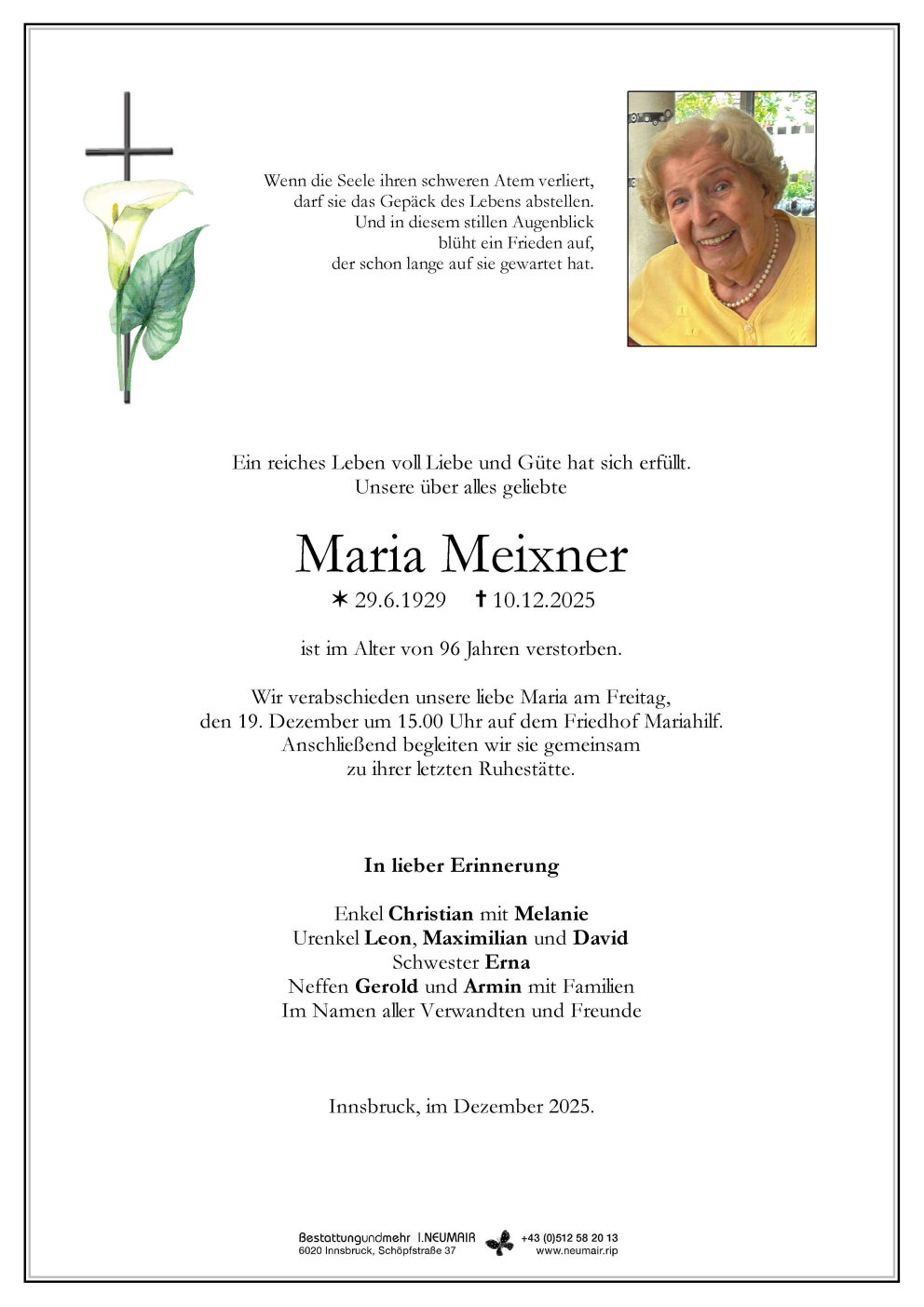 Wenn die Seele ihren schweren Atem verliert,
darf sie das Gepäck des Lebens abstellen.
Und in diesem stillen Augenblick
blüht ein Frieden auf,
der schon lange auf sie gewartet hat.

Ein reiches Leben voll Liebe und Güte hat sich erfüllt.
Unsere über alles geliebte

Maria Meixner

✶ 29.6.1929 ✝ 10.12.2025

ist im Alter von 96 Jahren verstorben.

Wir verabschieden unsere liebe Maria am Freitag,
den 19. Dezember um 15.00 Uhr auf dem Friedhof Mariahilf.
Anschließend begleiten wir sie gemeinsam
zu ihrer letzten Ruhestätte.

In lieber Erinnerung

Enkel Christian mit Melanie
Urenkel Leon, Maximilian und David
Schwester Erna
Neffen Gerold und Armin mit Familien
Im Namen aller Verwandten und Freunde

Innsbruck, im Dezember 2025.

Bestattungundmehr I.NEUMAIR
6020 Innsbruck, Schöpfstraße 37
+43 (0)512 58 20 13
www.neumair.rip